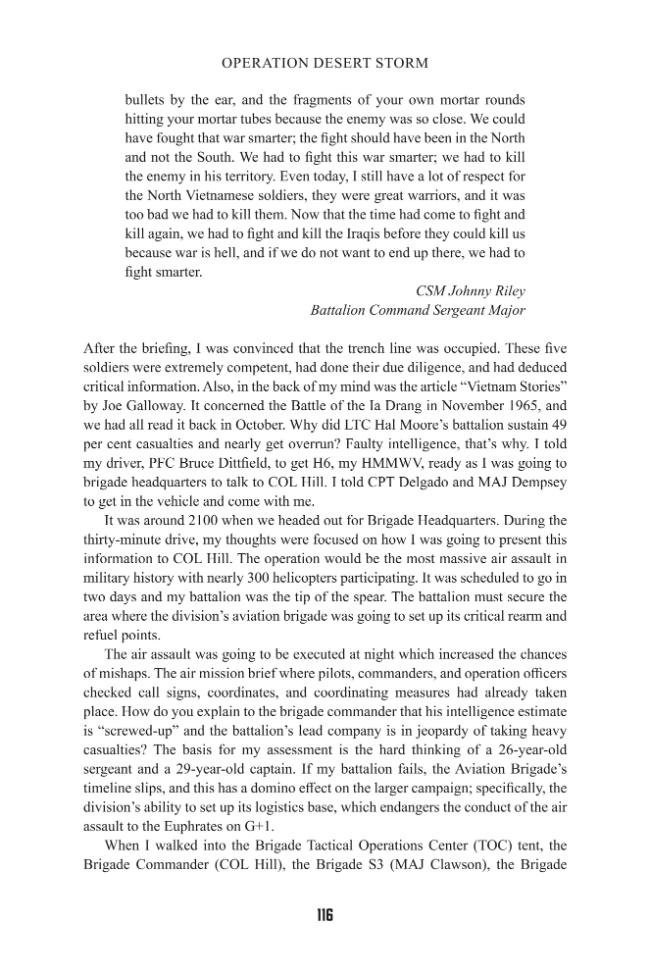 OPERATION DESERT STORM

bullets by the ear, and the fragments of your own mortar rounds hitting your mortar tubes because the enemy was so close. We could have fought that war smarter; the fight should have been in the North and not the South. We had to fight this war smarter; we had to kill the enemy in his territory. Even today, I still have a lot of respect for the North Vietnamese soldiers, they were great warriors, and it was too bad we had to kill them. Now that the time had come to fight and kill again, we had to fight and kill the Iraqis before they could kill us because war is hell, and if we do not want to end up there, we had to fight smarter.

CSM Johnny Riley
Battalion Command Sergeant Major

After the briefing, I was convinced that the trench line was occupied. These five soldiers were extremely competent, had done their due diligence, and had deduced critical information. Also, in the back of my mind was the article "Vietnam Stories" by Joe Galloway. It concerned the Battle of the Ia Drang in November 1965, and we had all read it back in October. Why did LTC Hal Moore's battalion sustain 49 per cent casualties and nearly get overrun? Faulty intelligence, that's why. I told my driver, PFC Bruce Dittfield, to get H6, my HMMWV, ready as I was going to brigade headquarters to talk to COL Hill. I told CPT Delgado and MAJ Dempsey to get in the vehicle and come with me.

It was around 2100 when we headed out for Brigade Headquarters. During the thirty-minute drive, my thoughts were focused on how I was going to present this information to COL Hill. The operation would be the most massive air assault in military history with nearly 300 helicopters participating. It was scheduled to go in two days and my battalion was the tip of the spear. The battalion must secure the area where the division's aviation brigade was going to set up its critical rearm and refuel points.

The air assault was going to be executed at night which increased the chances of mishaps. The air mission brief where pilots, commanders, and operation officers checked call signs, coordinates, and coordinating measures had already taken place. How do you explain to the brigade commander that his intelligence estimate is "screwed-up" and the battalion's lead company is in jeopardy of taking heavy casualties? The basis for my assessment is the hard thinking of a 26-year-old sergeant and a 29-year-old captain. If my battalion fails, the Aviation Brigade's timeline slips, and this has a domino effect on the larger campaign; specifically, the division's ability to set up its logistics base, which endangers the conduct of the air assault to the Euphrates on G+1.

When I walked into the Brigade Tactical Operations Center (TOC) tent, the Brigade Commander (COL Hill), the Brigade S3 (MAJ Clawson), the Brigade

116